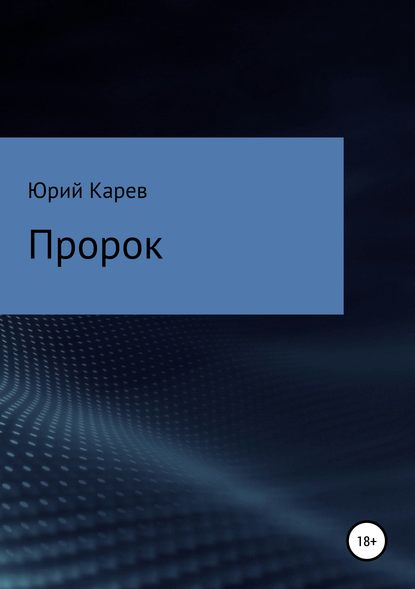 Юрий Карев

Пророк

18+